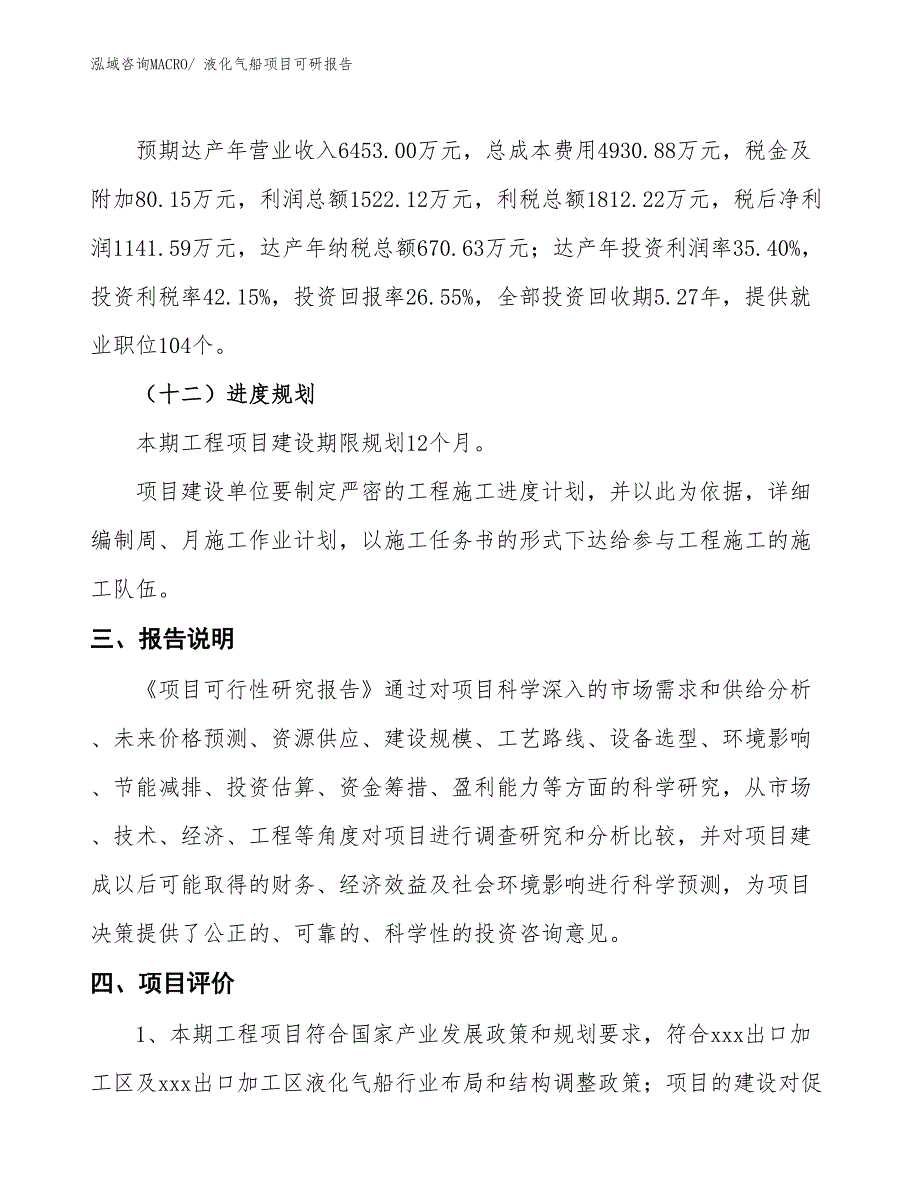 泓域咨询MACRO/ 液化气船项目可研报告

预期达产年营业收入6453.00万元，总成本费用4930.88万元，税金及附加80.15万元，利润总额1522.12万元，利税总额1812.22万元，税后净利润1141.59万元，达产年纳税总额670.63万元；达产年投资利润率35.40%，投资利税率42.15%，投资回报率26.55%，全部投资回收期5.27年，提供就业职位104个。

（十二）进度规划

本期工程项目建设期限规划12个月。

项目建设单位要制定严密的工程施工进度计划，并以此为依据，详细编制周、月施工作业计划，以施工任务书的形式下达给参与工程施工的施工队伍。

三、报告说明

《项目可行性研究报告》通过对项目科学深入的市场需求和供给分析、未来价格预测、资源供应、建设规模、工艺路线、设备选型、环境影响、节能减排、投资估算、资金筹措、盈利能力等方面的科学研究，从市场、技术、经济、工程等角度对项目进行调查研究和分析比较，并对项目建成以后可能取得的财务、经济效益及社会环境影响进行科学预测，为项目决策提供了公正的、可靠的、科学性的投资咨询意见。

四、项目评价

1、本期工程项目符合国家产业发展政策和规划要求，符合xxx出口加工区及xxx出口加工区液化气船行业布局和结构调整政策；项目的建设对促